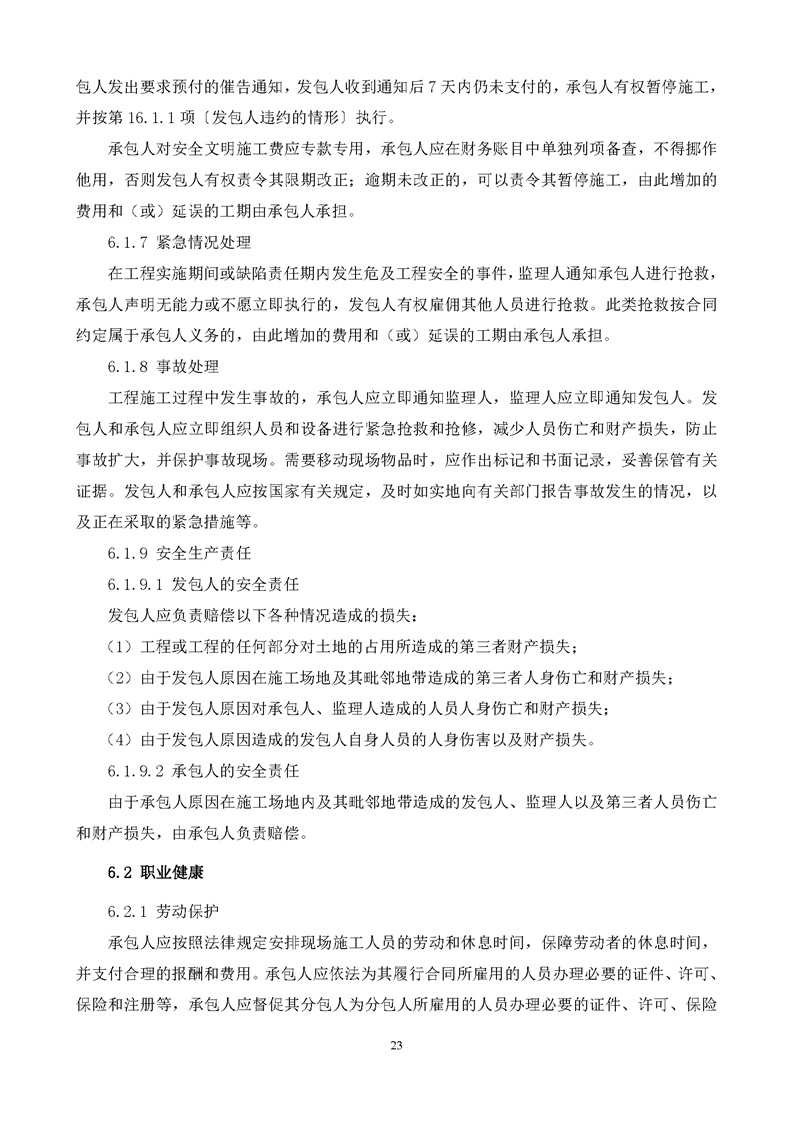 包人发出要求预付的催告通知，发包人收到通知后 7 天内仍未支付的，承包人有权暂停施工，并按第 16.1.1 项〔发包人违约的情形〕执行。

承包人对安全文明施工费应专款专用，承包人应在财务账目中单独列项备查，不得挪作他用，否则发包人有权责令其限期改正；逾期未改正的，可以责令其暂停施工，由此增加的费用和（或）延误的工期由承包人承担。

6.1.7 紧急情况处理

在工程实施期间或缺陷责任期内发生危及工程安全的事件，监理人通知承包人进行抢救，承包人声明无能力或不愿立即执行的，发包人有权雇佣其他人员进行抢救。此类抢救按合同约定属于承包人义务的，由此增加的费用和（或）延误的工期由承包人承担。

6.1.8 事故处理

工程施工过程中发生事故的，承包人应立即通知监理人，监理人应立即通知发包人。发包人和承包人应立即组织人员和设备进行紧急抢救和抢修，减少人员伤亡和财产损失，防止事故扩大，并保护事故现场。需要移动现场物品时，应作出标记和书面记录，妥善保管有关证据。发包人和承包人应按国家有关规定，及时如实地向有关部门报告事故发生的情况，以及正在采取的紧急措施等。

6.1.9 安全生产责任

6.1.9.1 发包人的安全责任

发包人应负责赔偿以下各种情况造成的损失：

（1）工程或工程的任何部分对土地的占用所造成的第三者财产损失；

（2）由于发包人原因在施工场地及其毗邻地带造成的第三者人身伤亡和财产损失；

（3）由于发包人原因对承包人、监理人造成的人员人身伤亡和财产损失；

（4）由于发包人原因造成的发包人自身人员的人身伤害以及财产损失。

6.1.9.2 承包人的安全责任

由于承包人原因在施工场地内及其毗邻地带造成的发包人、监理人以及第三者人员伤亡和财产损失，由承包人负责赔偿。

6.2 职业健康

6.2.1 劳动保护

承包人应按照法律规定安排现场施工人员的劳动和休息时间，保障劳动者的休息时间，并支付合理的报酬和费用。承包人应依法为其履行合同所雇用的人员办理必要的证件、许可、保险和注册等，承包人应督促其分包人为分包人所雇用的人员办理必要的证件、许可、保险

23